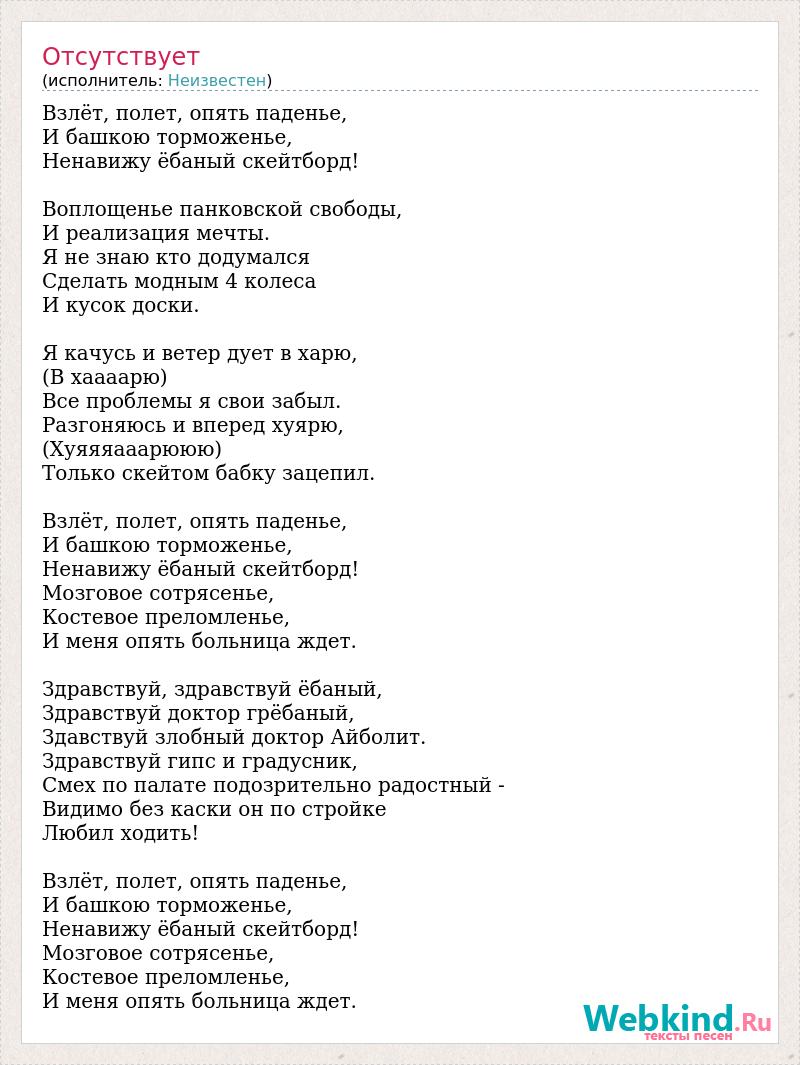 Отсутствует
(исполнитель: Неизвестен)

Взлёт, полет, опять паденье,
И башкою торможенье,
Ненавижу ёбаный скейтборд!

Воплощенье панковской свободы,
И реализация мечты.
Я не знаю кто додумался
Сделать модным 4 колеса
И кусок доски.

Я качусь и ветер дует в харю,
(В хаааарю)
Все проблемы я свои забыл.
Разгоняюсь и вперед хуярю,
(Хуяяяааарююю)
Только скейтом бабку зацепил.

Взлёт, полет, опять паденье,
И башкою торможенье,
Ненавижу ёбаный скейтборд!
Мозговое сотрясенье,
Костевое преломленье,
И меня опять больница ждет.

Здравствуй, здравствуй ёбаный,
Здравствуй доктор грёбаный,
Здавствуй злобный доктор Айболит.
Здравствуй гипс и градусник,
Смех по палате подозрительно радостный -
Видимо без каски он по стройке
Любил ходить!

Взлёт, полет, опять паденье,
И башкою торможенье,
Ненавижу ёбаный скейтборд!
Мозговое сотрясенье,
Костевое преломленье,
И меня опять больница ждет.

Webkind.Ru
тексты песен